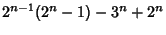 $2^{n-1}(2^n - 1) - 3^n + 2^n$